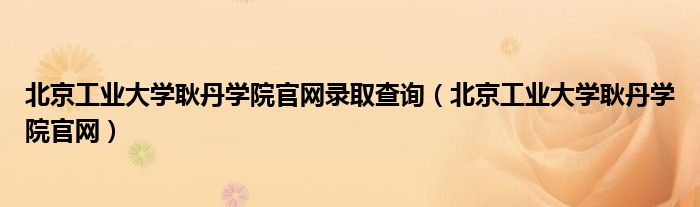 北京工业大学耿丹学院官网录取查询（北京工业大学耿丹学院官网）